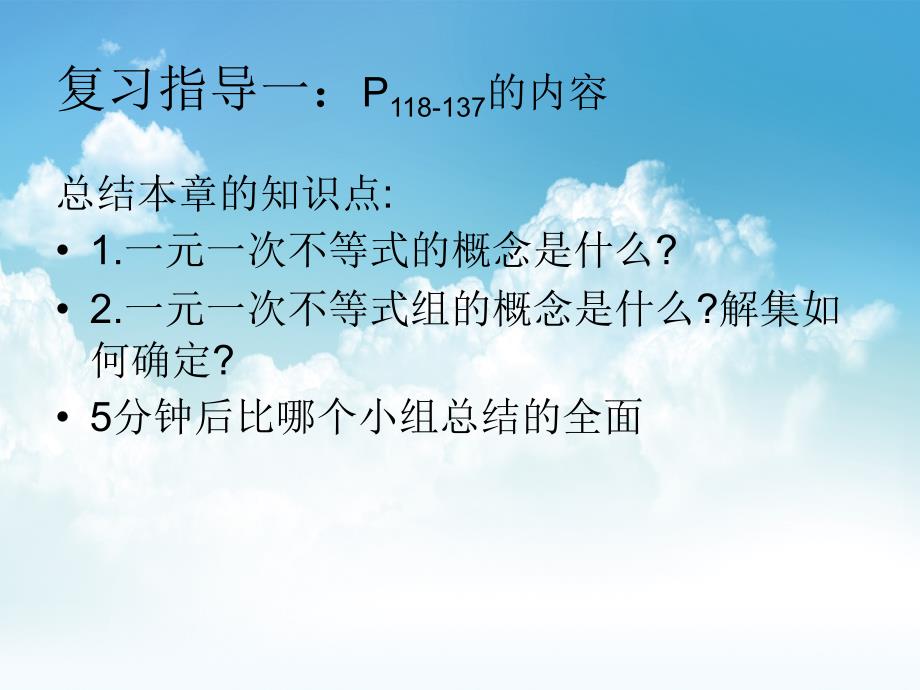 复习指导一：$P_{118-137}$的内容

总结本章的知识点:

• 1.一元一次不等式的概念是什么?
• 2.一元一次不等式组的概念是什么?解集如何确定?
• 5分钟后比哪个小组总结的全面